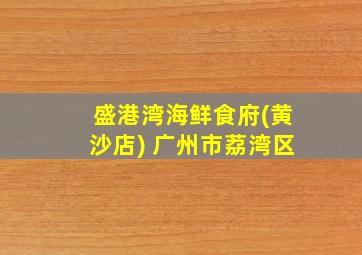 盛港湾海鲜食府(黄沙店) 广州市荔湾区